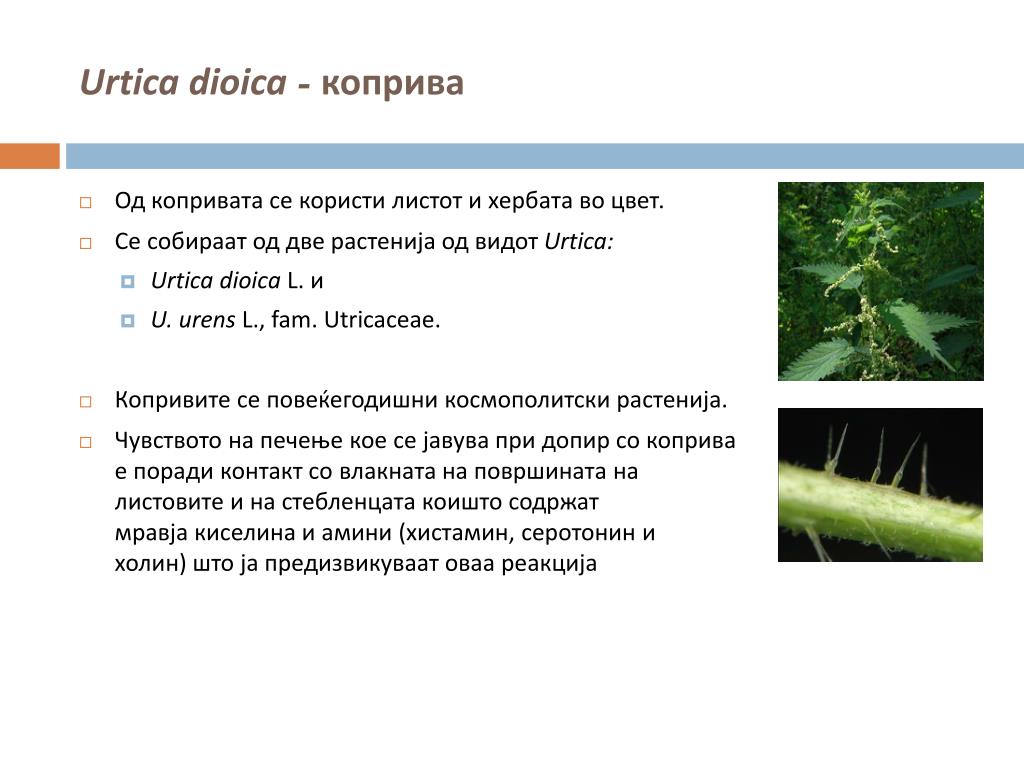 Urtica dioica - коприва

Од копривата се користи листот и хербата во цвет.

Се собираат од две растенија од видот Urtica:

Urtica dioica L. и

U. urens L., fam. Utricaceae.

Копривите се повеќегодишни космополитски растенија.

Чувството на печење кое се јавува при допир со коприва е поради контакт со влакната на површината на листовите и на стебленцата коишто содржат мравја киселина и амини (хистамин, серотонин и холин) што ја предизвикуваат оваа реакција